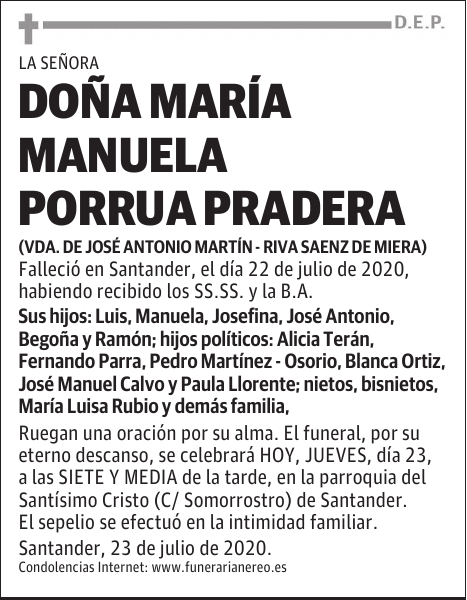 D.E.P.

LA SEÑORA

DOÑA MARÍA MANUELA PORRUA PRADERA

(VDA. DE JOSÉ ANTONIO MARTÍN - RIVA SAENZ DE MIERA)

Falleció en Santander, el día 22 de julio de 2020, habiendo recibido los SS.SS. y la B.A.

Sus hijos: Luis, Manuela, Josefina, José Antonio, Begoña y Ramón; hijos políticos: Alicia Terán, Fernando Parra, Pedro Martínez - Osorio, Blanca Ortiz, José Manuel Calvo y Paula Llorente; nietos, bisnietos, María Luisa Rubio y demás familia,

Ruegan una oración por su alma. El funeral, por su eterno descanso, se celebrará HOY, JUEVES, día 23, a las SIETE Y MEDIA de la tarde, en la parroquia del Santísimo Cristo (C/ Somorrostro) de Santander.

El sepelio se efectuó en la intimidad familiar.

Santander, 23 de julio de 2020.

Condolencias Internet: www.funerarianereo.es